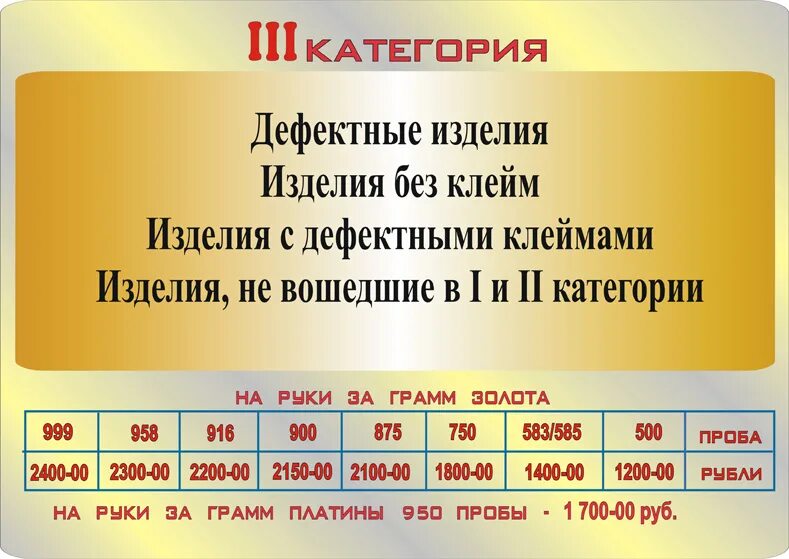 III КАТЕГОРИЯ

Дефектные изделия
Изделия без клейм
Изделия с дефектными клеймами
Изделия, не вошедшие в I и II категории

НА РУКИ ЗА ГРАММ ЗОЛОТА

| 999 | 958 | 916 | 900 | 875 | 750 | 583/585 | 500 | ПРОБА |
|---|---|---|---|---|---|---|---|---|
| 2400-00 | 2300-00 | 2200-00 | 2150-00 | 2100-00 | 1800-00 | 1400-00 | 1200-00 | РУБЛИ |

НА РУКИ ЗА ГРАММ ПЛАТИНЫ 950 ПРОБЫ - 1 700-00 руб.